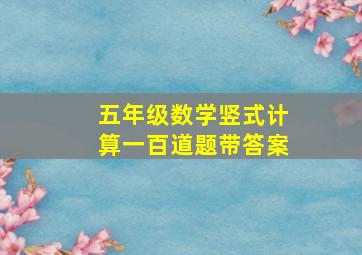 五年级数学竖式计算一百道题带答案